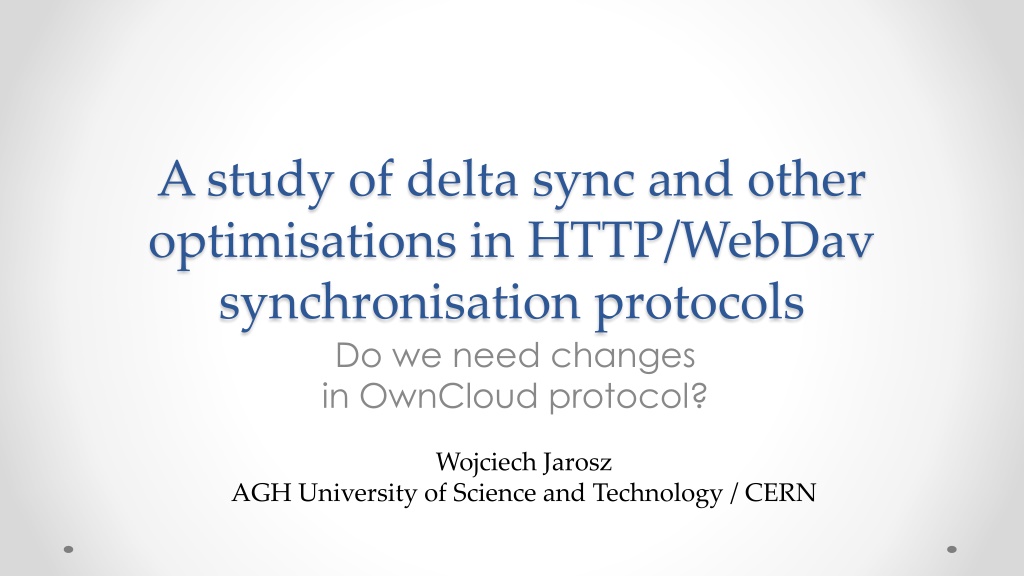 A study of delta sync and other optimisations in HTTP/WebDav synchronisation protocols

Do we need changes
in OwnCloud protocol?

Wojciech Jarosz
AGH University of Science and Technology / CERN